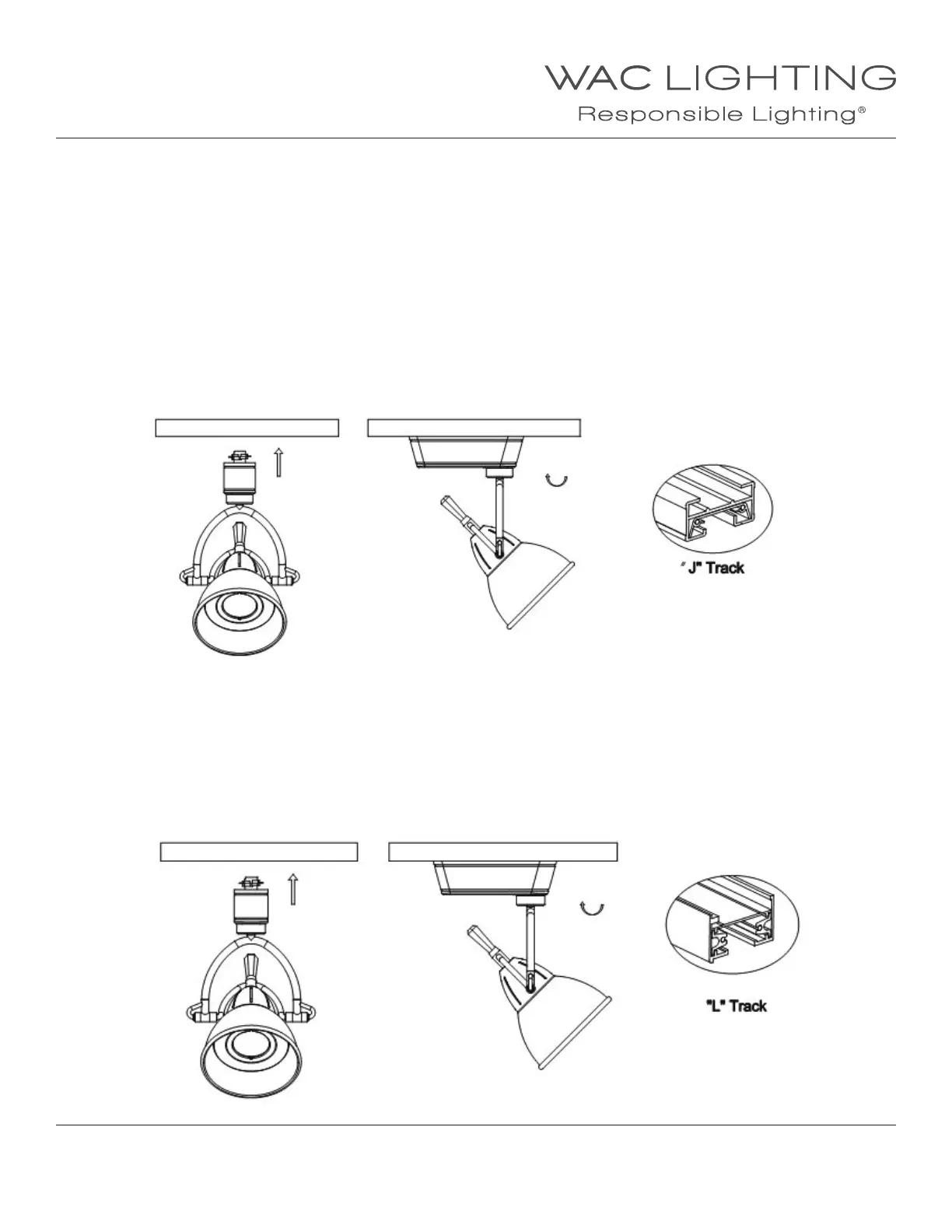 WAC LIGHTING
Responsible Lighting®

" J" Track

"L" Track